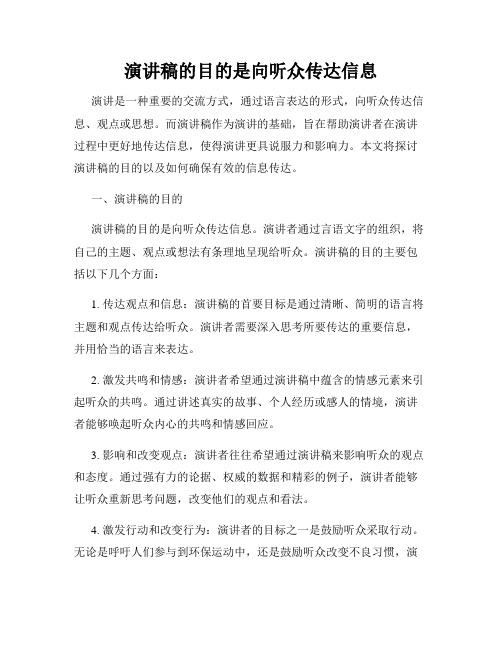 演讲稿的目的是向听众传达信息

演讲是一种重要的交流方式，通过语言表达的形式，向听众传达信息、观点或思想。而演讲稿作为演讲的基础，旨在帮助演讲者在演讲过程中更好地传达信息，使得演讲更具说服力和影响力。本文将探讨演讲稿的目的以及如何确保有效的信息传达。

一、演讲稿的目的

演讲稿的目的是向听众传达信息。演讲者通过言语文字的组织，将自己的主题、观点或想法有条理地呈现给听众。演讲稿的目的主要包括以下几个方面：

1. 传达观点和信息：演讲稿的首要目标是通过清晰、简明的语言将主题和观点传达给听众。演讲者需要深入思考所要传达的重要信息，并用恰当的语言来表达。

2. 激发共鸣和情感：演讲者希望通过演讲稿中蕴含的情感元素来引起听众的共鸣。通过讲述真实的故事、个人经历或感人的情境，演讲者能够唤起听众内心的共鸣和情感回应。

3. 影响和改变观点：演讲者往往希望通过演讲稿来影响听众的观点和态度。通过强有力的论据、权威的数据和精彩的例子，演讲者能够让听众重新思考问题，改变他们的观点和看法。

4. 激发行动和改变行为：演讲者的目标之一是鼓励听众采取行动。无论是呼吁人们参与到环保运动中，还是鼓励听众改变不良习惯，演